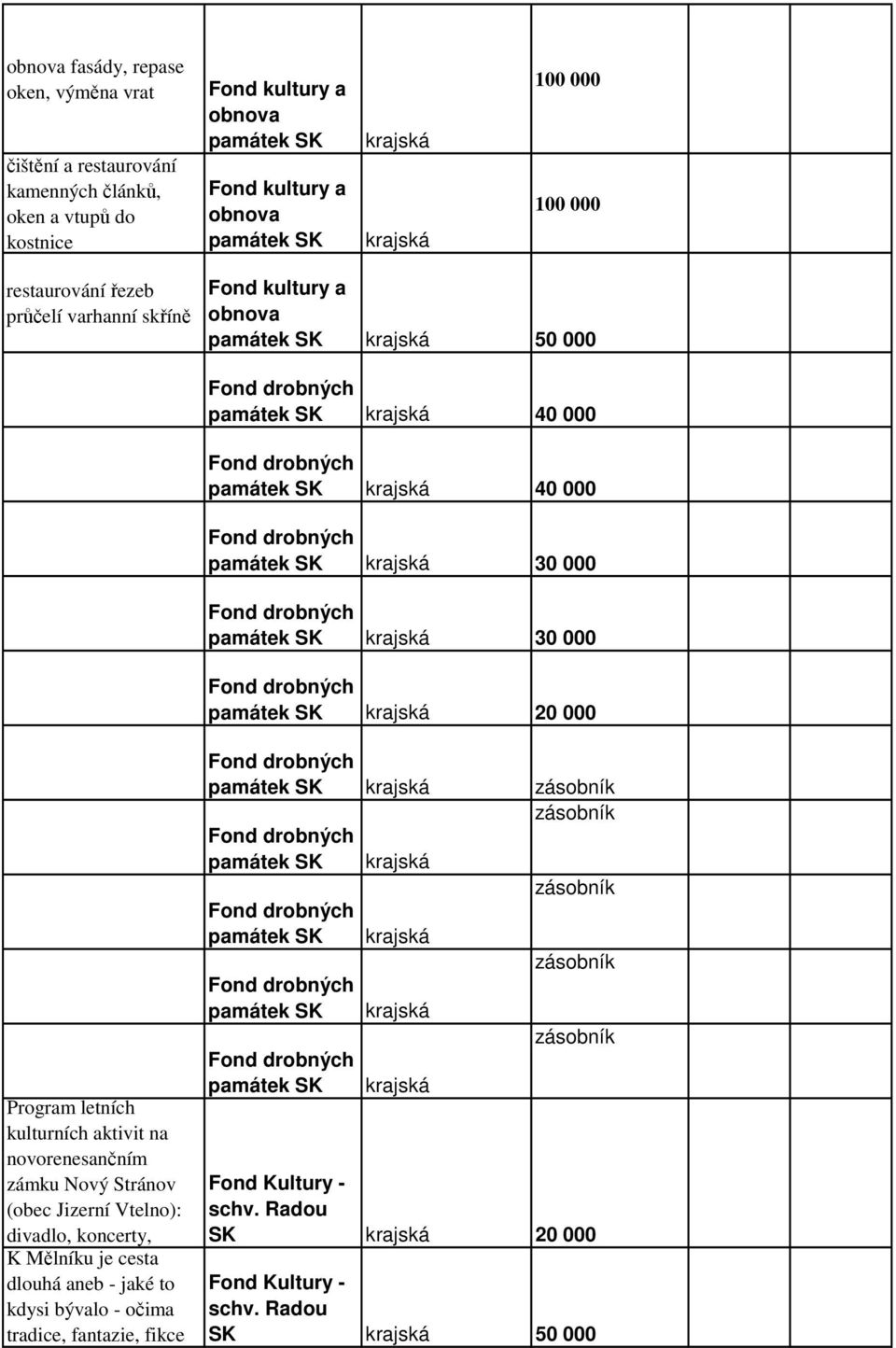 | | | | | | | |
|---|---|---|---|---|---|---|
| obnova fasády, repase oken, výměna vrat | Fond kultury a obnova památek SK | krajská | 100 000 | | | |
| čištění a restaurování kamenných článků, oken a vtupů do kostnice | Fond kultury a obnova památek SK | krajská | 100 000 | | | |
| restaurování řezeb průčelí varhanní skříně | Fond kultury a obnova památek SK | krajská | 50 000 | | | |
| | Fond drobných památek SK | krajská | 40 000 | | | |
| | Fond drobných památek SK | krajská | 40 000 | | | |
| | Fond drobných památek SK | krajská | 30 000 | | | |
| | Fond drobných památek SK | krajská | 30 000 | | | |
| | Fond drobných památek SK | krajská | 20 000 | | | |
| | Fond drobných památek SK | krajská | zásobník | | | |
| | Fond drobných památek SK | krajská | zásobník | | | |
| | Fond drobných památek SK | krajská | zásobník | | | |
| | Fond drobných památek SK | krajská | zásobník | | | |
| | Fond drobných památek SK | krajská | zásobník | | | |
| Program letních kulturních aktivit na novorenesančním zámku Nový Stránov (obec Jizerní Vtelno): divadlo, koncerty, | Fond Kultury - schv. Radou SK | krajská | 20 000 | | | |
| K Mělníku je cesta dlouhá aneb - jaké to kdysi bývalo - očima tradice, fantazie, fikce | Fond Kultury - schv. Radou SK | krajská | 50 000 | | | |